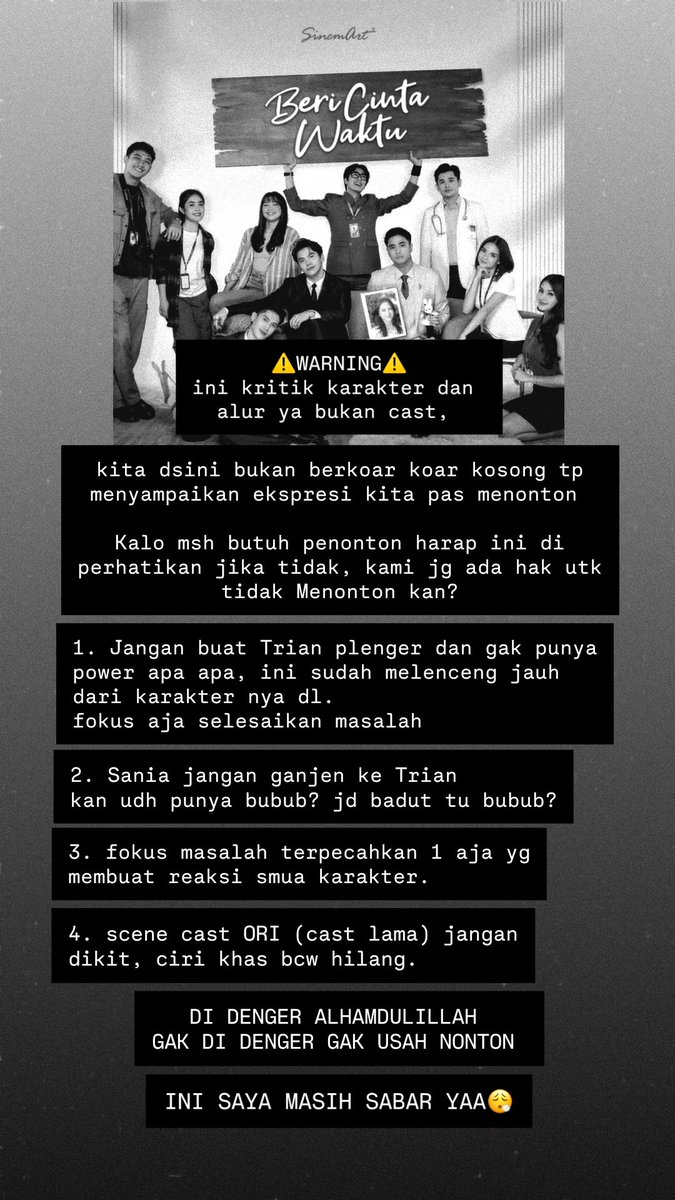 SinemArt

Beri Cinta Waktu

⚠️WARNING⚠️
ini kritik karakter dan alur ya bukan cast,

kita dsini bukan berkoar koar kosong tp menyampaikan ekspresi kita pas menonton

Kalo msh butuh penonton harap ini di perhatikan jika tidak, kami jg ada hak utk tidak Menonton kan?

1. Jangan buat Trian plenger dan gak punya power apa apa, ini sudah melenceng jauh dari karakter nya dl.
fokus aja selesaikan masalah

2. Sania jangan ganjen ke Trian
kan udh punya bubub? jd badut tu bubub?

3. fokus masalah terpecahkan 1 aja yg membuat reaksi smua karakter.

4. scene cast ORI (cast lama) jangan dikit, ciri khas bcw hilang.

DI DENGER ALHAMDULILLAH
GAK DI DENGER GAK USAH NONTON

INI SAYA MASIH SABAR YAA😮‍💨